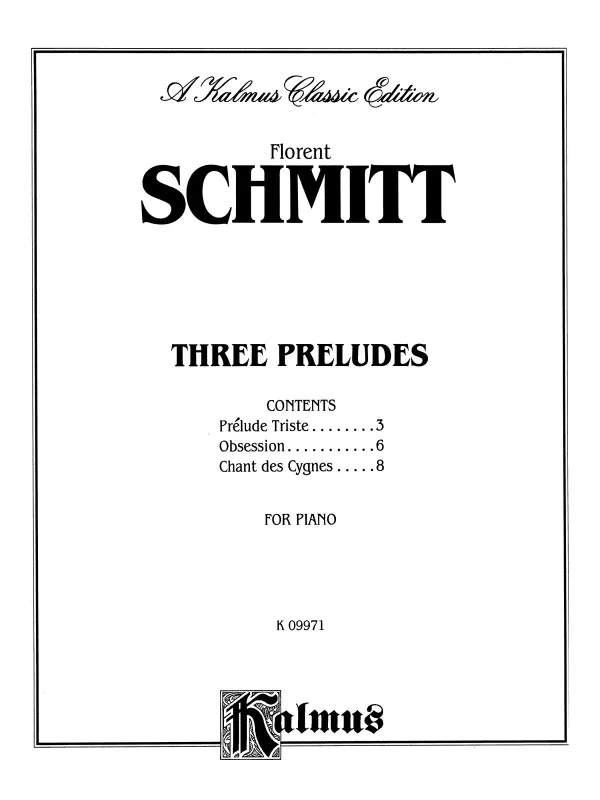 A Kalmus Classic Edition

Florent
SCHMITT

THREE PRELUDES

CONTENTS
Prélude Triste . . . . . . . . 3
Obsession . . . . . . . . . . . 6
Chant des Cygnes . . . . . 8

FOR PIANO

K 09971

Kalmus